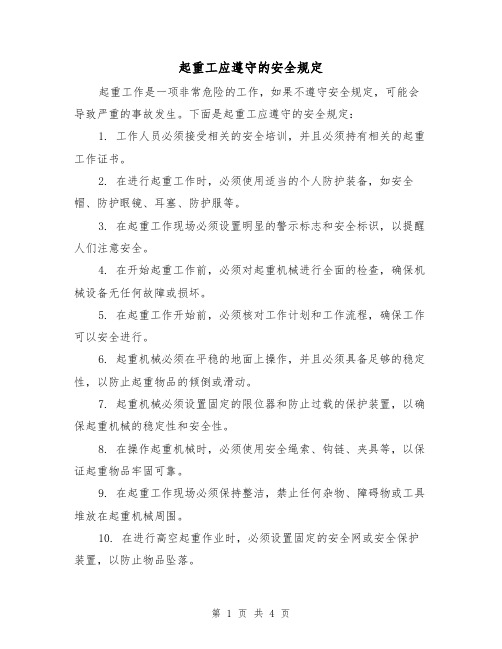 起重工应遵守的安全规定

起重工作是一项非常危险的工作，如果不遵守安全规定，可能会导致严重的事故发生。下面是起重工应遵守的安全规定：

1. 工作人员必须接受相关的安全培训，并且必须持有相关的起重工作证书。

2. 在进行起重工作时，必须使用适当的个人防护装备，如安全帽、防护眼镜、耳塞、防护服等。

3. 在起重工作现场必须设置明显的警示标志和安全标识，以提醒人们注意安全。

4. 在开始起重工作前，必须对起重机械进行全面的检查，确保机械设备无任何故障或损坏。

5. 在起重工作开始前，必须核对工作计划和工作流程，确保工作可以安全进行。

6. 起重机械必须在平稳的地面上操作，并且必须具备足够的稳定性，以防止起重物品的倾倒或滑动。

7. 起重机械必须设置固定的限位器和防止过载的保护装置，以确保起重机械的稳定性和安全性。

8. 在操作起重机械时，必须使用安全绳索、钩链、夹具等，以保证起重物品牢固可靠。

9. 在起重工作现场必须保持整洁，禁止任何杂物、障碍物或工具堆放在起重机械周围。

10. 在进行高空起重作业时，必须设置固定的安全网或安全保护装置，以防止物品坠落。

第 1 页 共 4 页